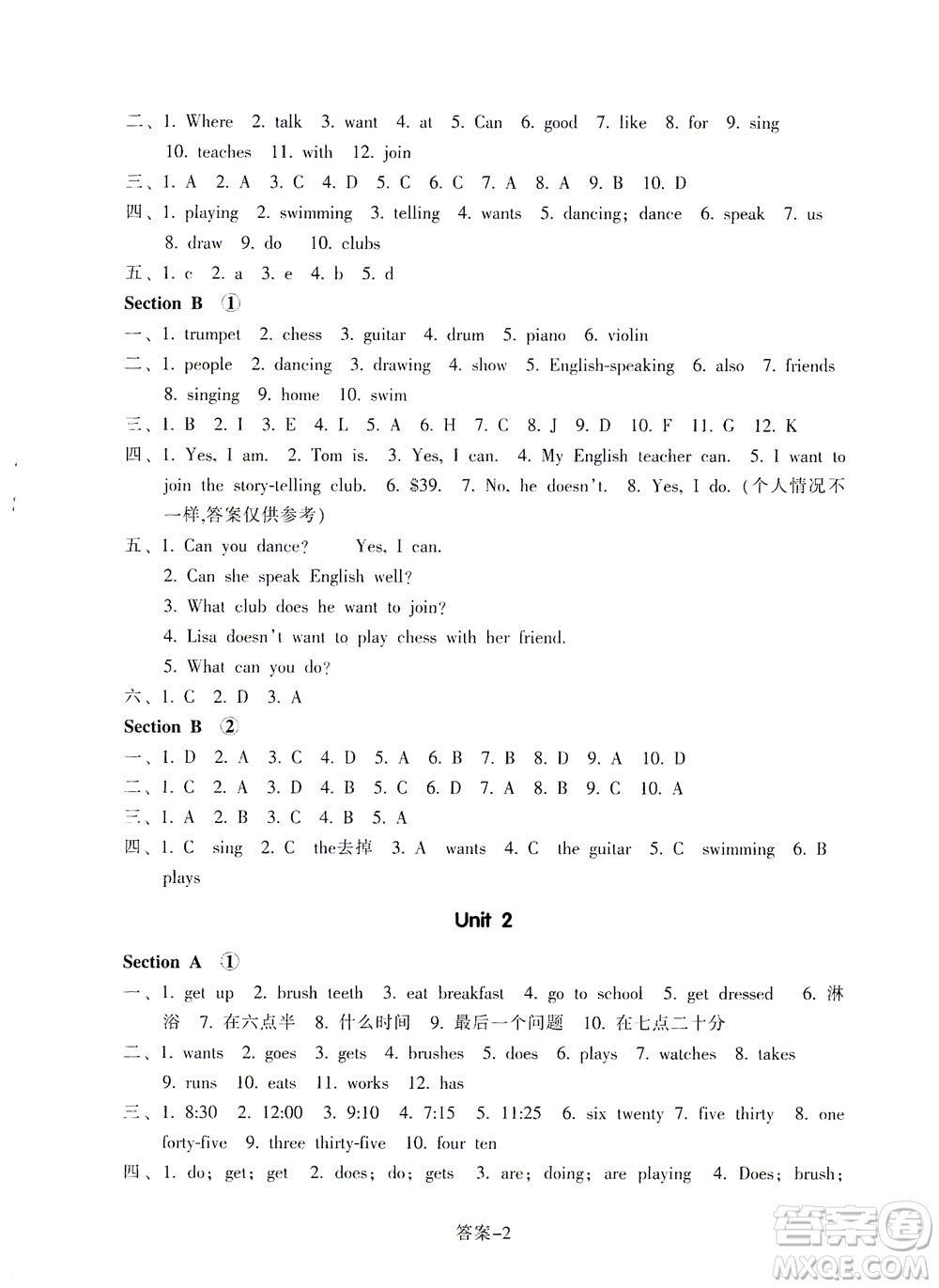 二、1. Where 2. talk 3. want 4. at 5. Can 6. good 7. like 8. for 9. sing 10. teaches 11. with 12. join
三、1. A 2. A 3. C 4. D 5. C 6. C 7. A 8. A 9. B 10. D
四、1. playing 2. swimming 3. telling 4. wants 5. dancing; dance 6. speak 7. us 8. draw 9. do 10. clubs
五、1. c 2. a 3. e 4. b 5. d

Section B ①

一、1. trumpet 2. chess 3. guitar 4. drum 5. piano 6. violin
二、1. people 2. dancing 3. drawing 4. show 5. English-speaking 6. also 7. friends 8. singing 9. home 10. swim
三、1. B 2. I 3. E 4. L 5. A 6. H 7. C 8. J 9. D 10. F 11. G 12. K
四、1. Yes, I am. 2. Tom is. 3. Yes, I can. 4. My English teacher can. 5. I want to join the story-telling club. 6. $39. 7. No, he doesn't. 8. Yes, I do.（个人情况不一样,答案仅供参考）
五、1. Can you dance? Yes, I can.
2. Can she speak English well?
3. What club does he want to join?
4. Lisa doesn't want to play chess with her friend.
5. What can you do?
六、1. C 2. D 3. A

Section B ②

一、1. D 2. A 3. C 4. D 5. A 6. B 7. B 8. D 9. A 10. D
二、1. C 2. A 3. D 4. B 5. C 6. D 7. A 8. B 9. C 10. A
三、1. A 2. B 3. C 4. B 5. A
四、1. C sing 2. C the去掉 3. A wants 4. C the guitar 5. C swimming 6. B plays

Unit 2

Section A ①

一、1. get up 2. brush teeth 3. eat breakfast 4. go to school 5. get dressed 6. 淋浴 7. 在六点半 8. 什么时间 9. 最后一个问题 10. 在七点二十分
二、1. wants 2. goes 3. gets 4. brushes 5. does 6. plays 7. watches 8. takes 9. runs 10. eats 11. works 12. has
三、1. 8:30 2. 12:00 3. 9:10 4. 7:15 5. 11:25 6. six twenty 7. five thirty 8. one forty-five 9. three thirty-five 10. four ten
四、1. do; get; get 2. does; do; gets 3. are; doing; are playing 4. Does; brush;

答案-2

答案圈
MXQE.COM